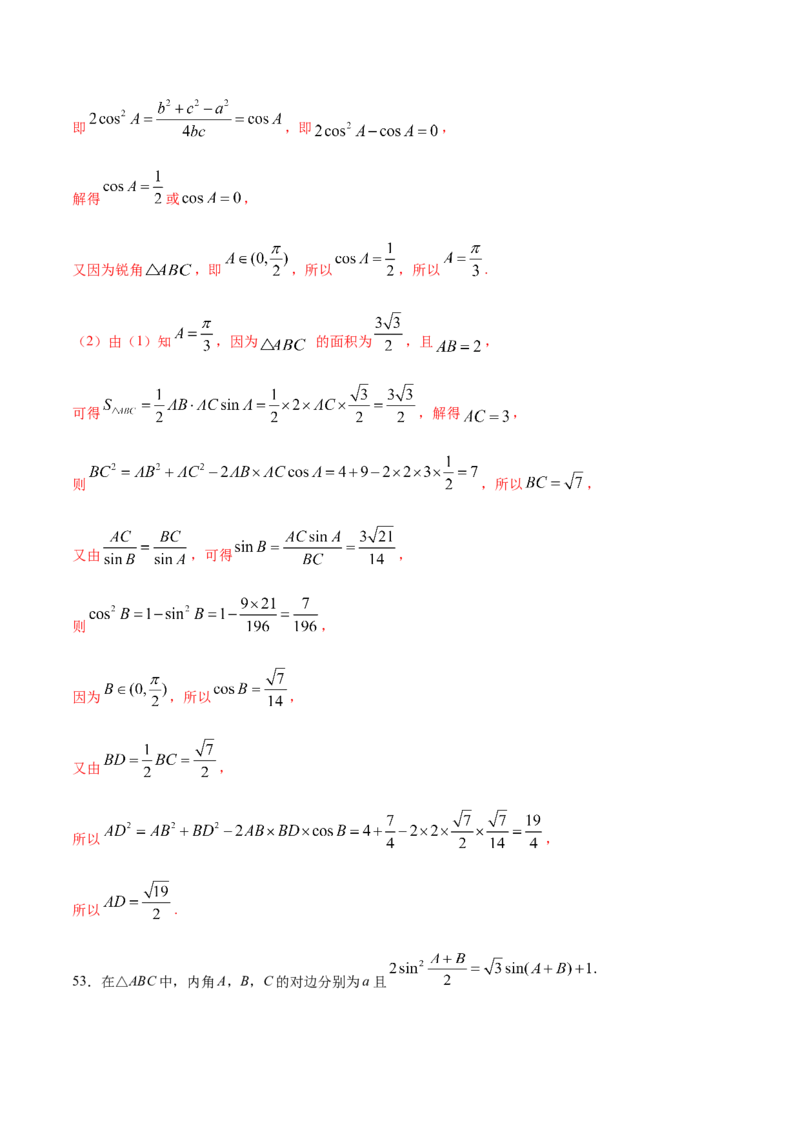 即$2\cos^2 A=\frac{b^2+c^2-a^2}{4bc}=\cos A$，即$2\cos^2 A-\cos A=0$，

解得$\cos A=\frac{1}{2}$或$\cos A=0$，

又因为锐角$\triangle ABC$，即$A\in(0,\frac{\pi}{2})$，所以$\cos A=\frac{1}{2}$，所以$A=\frac{\pi}{3}$.

（2）由（1）知$A=\frac{\pi}{3}$，因为$\triangle ABC$的面积为$\frac{3\sqrt{3}}{2}$，且$AB=2$，

可得$S_{\triangle ABC}=\frac{1}{2}AB\cdot AC\sin A=\frac{1}{2}\times 2\times AC\times\frac{\sqrt{3}}{2}=\frac{3\sqrt{3}}{2}$，解得$AC=3$，

则$BC^2=AB^2+AC^2-2AB\times AC\cos A=4+9-2\times 2\times 3\times\frac{1}{2}=7$，所以$BC=\sqrt{7}$，

又由$\frac{AC}{\sin B}=\frac{BC}{\sin A}$，可得$\sin B=\frac{AC\sin A}{BC}=\frac{3\sqrt{21}}{14}$，

则$\cos^2 B=1-\sin^2 B=1-\frac{9\times 21}{196}=\frac{7}{196}$，

因为$B\in(0,\frac{\pi}{2})$，所以$\cos B=\frac{\sqrt{7}}{14}$，

又由$BD=\frac{1}{2}BC=\frac{\sqrt{7}}{2}$，

所以$AD^2=AB^2+BD^2-2AB\times BD\times\cos B=4+\frac{7}{4}-2\times 2\times\frac{\sqrt{7}}{2}\times\frac{\sqrt{7}}{14}=\frac{19}{4}$，

所以$AD=\frac{\sqrt{19}}{2}$.

53．在△ABC中，内角A，B，C的对边分别为a且$2\sin^2\frac{A+B}{2}=\sqrt{3}\sin(A+B)+1$.